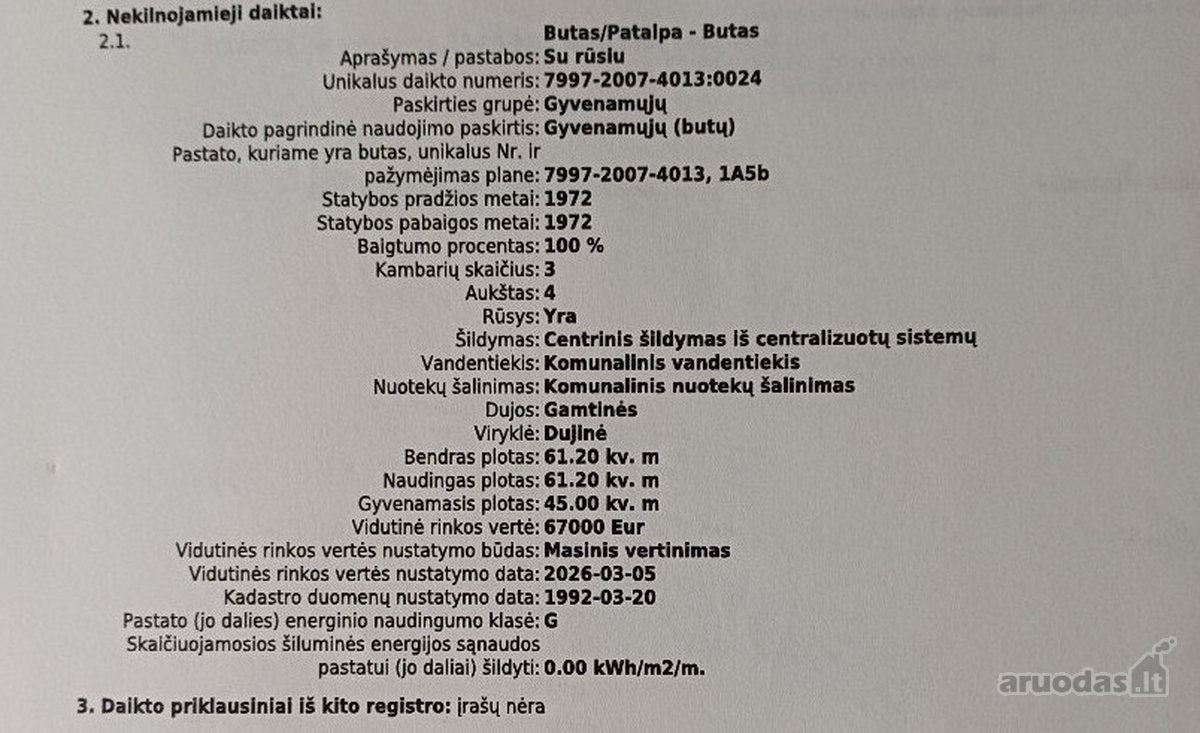 2. Nekilnojamieji daiktai:

2.1. Butas/Patalpa - Butas

Aprašymas / pastabos: Su rūsiu
Unikalus daikto numeris: 7997-2007-4013:0024
Paskirties grupė: Gyvenamųjų
Daikto pagrindinė naudojimo paskirtis: Gyvenamųjų (butų)
Pastato, kuriame yra butas, unikalus Nr. ir pažymėjimas plane: 7997-2007-4013, 1A5b
Statybos pradžios metai: 1972
Statybos pabaigos metai: 1972
Baigtumo procentas: 100 %
Kambarių skaičius: 3
Aukštas: 4
Rūsys: Yra
Šildymas: Centrinis šildymas iš centralizuotų sistemų
Vandentiekis: Komunalinis vandentiekis
Nuotekų šalinimas: Komunalinis nuotekų šalinimas
Dujos: Gamtinės
Viryklė: Dujinė
Bendras plotas: 61.20 kv. m
Naudingas plotas: 61.20 kv. m
Gyvenamasis plotas: 45.00 kv. m
Vidutinė rinkos vertė: 67000 Eur
Vidutinės rinkos vertės nustatymo būdas: Masinis vertinimas
Vidutinės rinkos vertės nustatymo data: 2026-03-05
Kadastro duomenų nustatymo data: 1992-03-20
Pastato (jo dalies) energinio naudingumo klasė: G
Skaičiuojamosios šiluminės energijos sąnaudos pastatui (jo daliai) šildyti: 0.00 kWh/m2/m.

3. Daikto priklausiniai iš kito registro: įrašų nėra

aruodas.lt